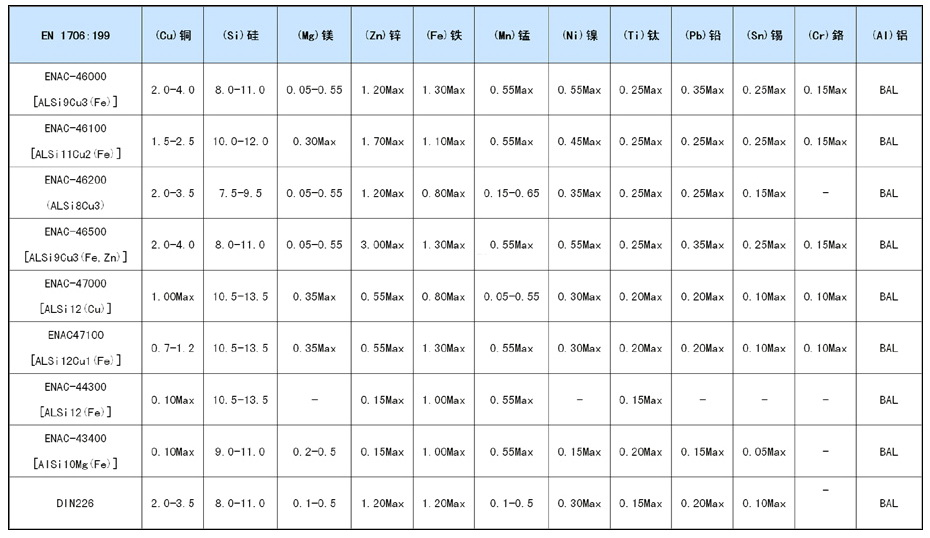 | EN 1706:199 | (Cu)铜 | (Si)硅 | (Mg)镁 | (Zn)锌 | (Fe)铁 | (Mn)锰 | (Ni)镍 | (Ti)钛 | (Pb)铅 | (Sn)锡 | (Cr)铬 | (Al)铝 |
|---|---|---|---|---|---|---|---|---|---|---|---|---|
| ENAC-46000 [ALSi9Cu3(Fe)] | 2.0-4.0 | 8.0-11.0 | 0.05-0.55 | 1.20Max | 1.30Max | 0.55Max | 0.55Max | 0.25Max | 0.35Max | 0.25Max | 0.15Max | BAL |
| ENAC-46100 [ALSi11Cu2(Fe)] | 1.5-2.5 | 10.0-12.0 | 0.30Max | 1.70Max | 1.10Max | 0.55Max | 0.45Max | 0.25Max | 0.25Max | 0.25Max | 0.15Max | BAL |
| ENAC-46200 (ALSi8Cu3) | 2.0-3.5 | 7.5-9.5 | 0.05-0.55 | 1.20Max | 0.80Max | 0.15-0.65 | 0.35Max | 0.25Max | 0.25Max | 0.15Max | - | BAL |
| ENAC-46500 [ALSi9Cu3(Fe,Zn)] | 2.0-4.0 | 8.0-11.0 | 0.05-0.55 | 3.00Max | 1.30Max | 0.55Max | 0.55Max | 0.25Max | 0.35Max | 0.25Max | 0.15Max | BAL |
| ENAC-47000 [ALSi12(Cu)] | 1.00Max | 10.5-13.5 | 0.35Max | 0.55Max | 0.80Max | 0.05-0.55 | 0.30Max | 0.20Max | 0.20Max | 0.10Max | 0.10Max | BAL |
| ENAC47100 [ALSi12Cu1(Fe)] | 0.7-1.2 | 10.5-13.5 | 0.35Max | 0.55Max | 1.30Max | 0.55Max | 0.30Max | 0.20Max | 0.20Max | 0.10Max | 0.10Max | BAL |
| ENAC-44300 [ALSi12(Fe)] | 0.10Max | 10.5-13.5 | - | 0.15Max | 1.00Max | 0.55Max | - | 0.15Max | - | - | - | BAL |
| ENAC-43400 [AlSi10Mg(Fe)] | 0.10Max | 9.0-11.0 | 0.2-0.5 | 0.15Max | 1.00Max | 0.55Max | 0.15Max | 0.20Max | 0.15Max | 0.05Max | - | BAL |
| DIN226 | 2.0-3.5 | 8.0-11.0 | 0.1-0.5 | 1.20Max | 1.20Max | 0.1-0.5 | 0.30Max | 0.15Max | 0.20Max | 0.10Max | - | BAL |